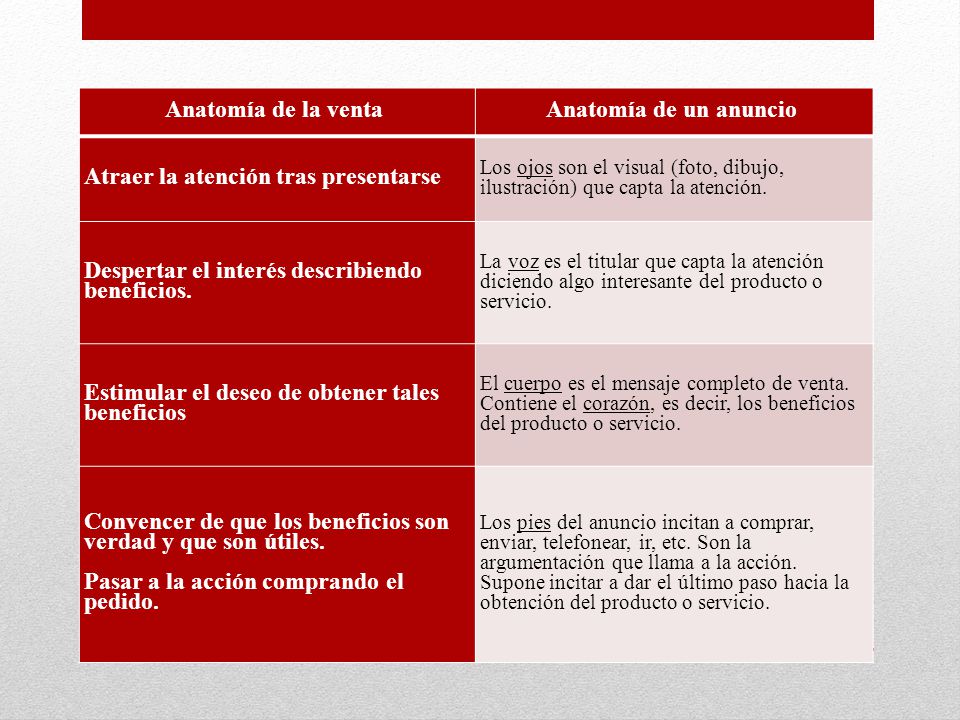 | Anatomía de la venta | Anatomía de un anuncio |
|---|---|
| Atraer la atención tras presentarse | Los ojos son el visual (foto, dibujo, ilustración) que capta la atención. |
| Despertar el interés describiendo beneficios. | La voz es el titular que capta la atención diciendo algo interesante del producto o servicio. |
| Estimular el deseo de obtener tales beneficios | El cuerpo es el mensaje completo de venta. Contiene el corazón, es decir, los beneficios del producto o servicio. |
| Convencer de que los beneficios son verdad y que son útiles. Pasar a la acción comprando el pedido. | Los pies del anuncio incitan a comprar, enviar, telefonear, ir, etc. Son la argumentación que llama a la acción. Supone incitar a dar el último paso hacia la obtención del producto o servicio. |